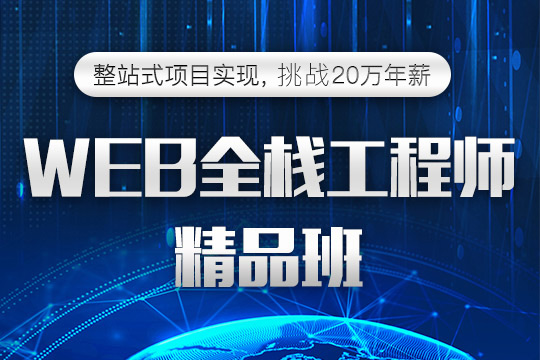 整站式项目实现，挑战20万年薪

WEB全栈工程师

精品班